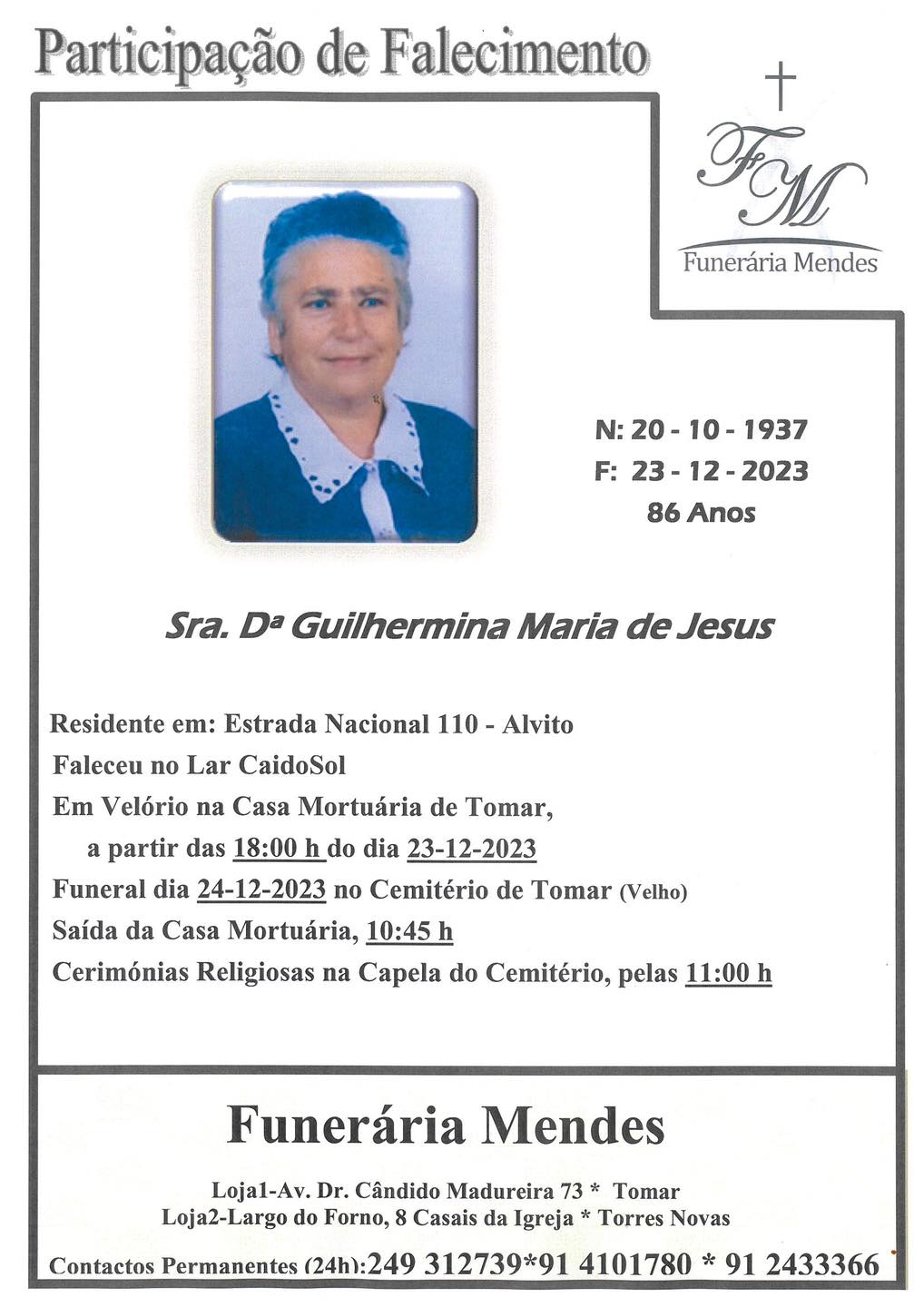 Participação de Falecimento

FM
Funerária Mendes

N: 20 - 10 - 1937
F: 23 - 12 - 2023
86 Anos

Sra. Dª Guilhermina Maria de Jesus

Residente em: Estrada Nacional 110 - Alvito
Faleceu no Lar CaidoSol
Em Velório na Casa Mortuária de Tomar,
a partir das 18:00 h do dia 23-12-2023
Funeral dia 24-12-2023 no Cemitério de Tomar (Velho)
Saída da Casa Mortuária, 10:45 h
Cerimónias Religiosas na Capela do Cemitério, pelas 11:00 h

Funerária Mendes

Loja1-Av. Dr. Cândido Madureira 73 * Tomar
Loja2-Largo do Forno, 8 Casais da Igreja * Torres Novas

Contactos Permanentes (24h):249 312739*91 4101780 * 91 2433366